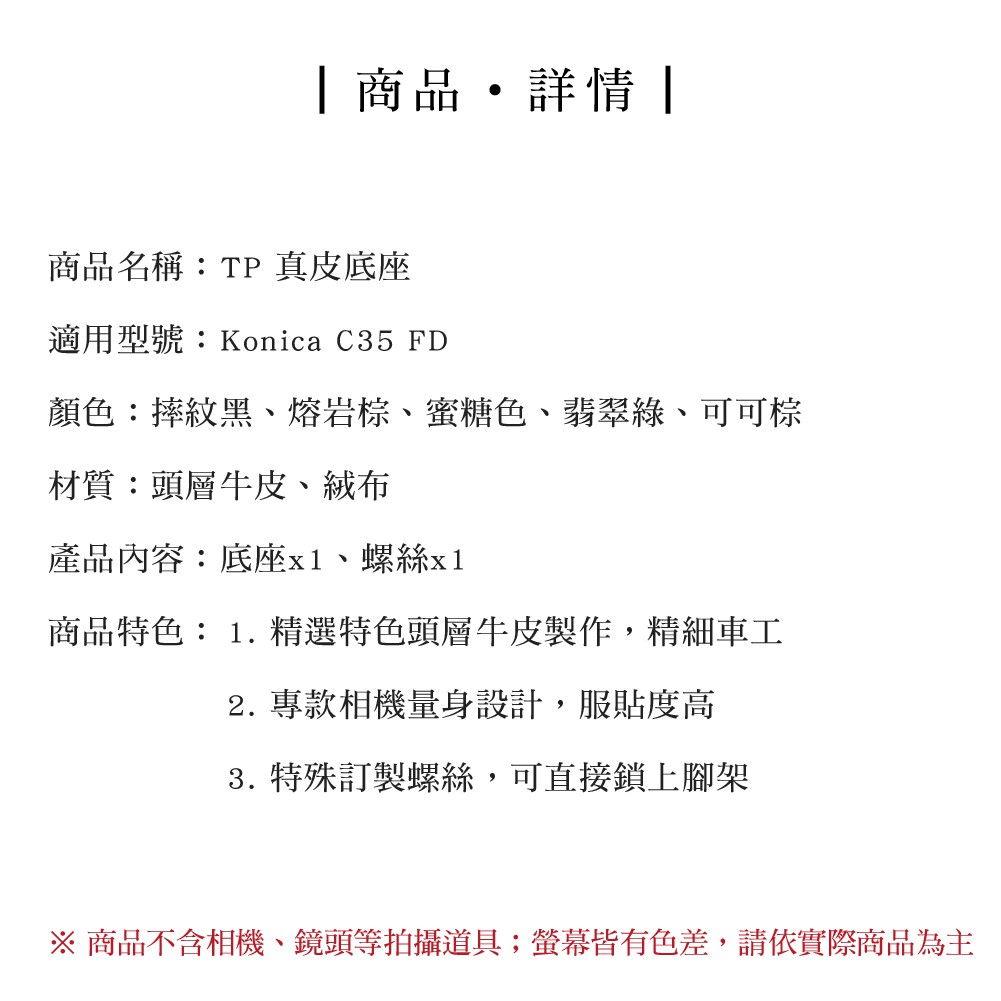 | 商品・詳情 |

商品名稱：TP 真皮底座

適用型號：Konica C35 FD

顏色：摔紋黑、熔岩棕、蜜糖色、翡翠綠、可可棕

材質：頭層牛皮、絨布

產品內容：底座x1、螺絲x1

商品特色： 1. 精選特色頭層牛皮製作，精細車工

2. 專款相機量身設計，服貼度高

3. 特殊訂製螺絲，可直接鎖上腳架

※ 商品不含相機、鏡頭等拍攝道具；螢幕皆有色差，請依實際商品為主